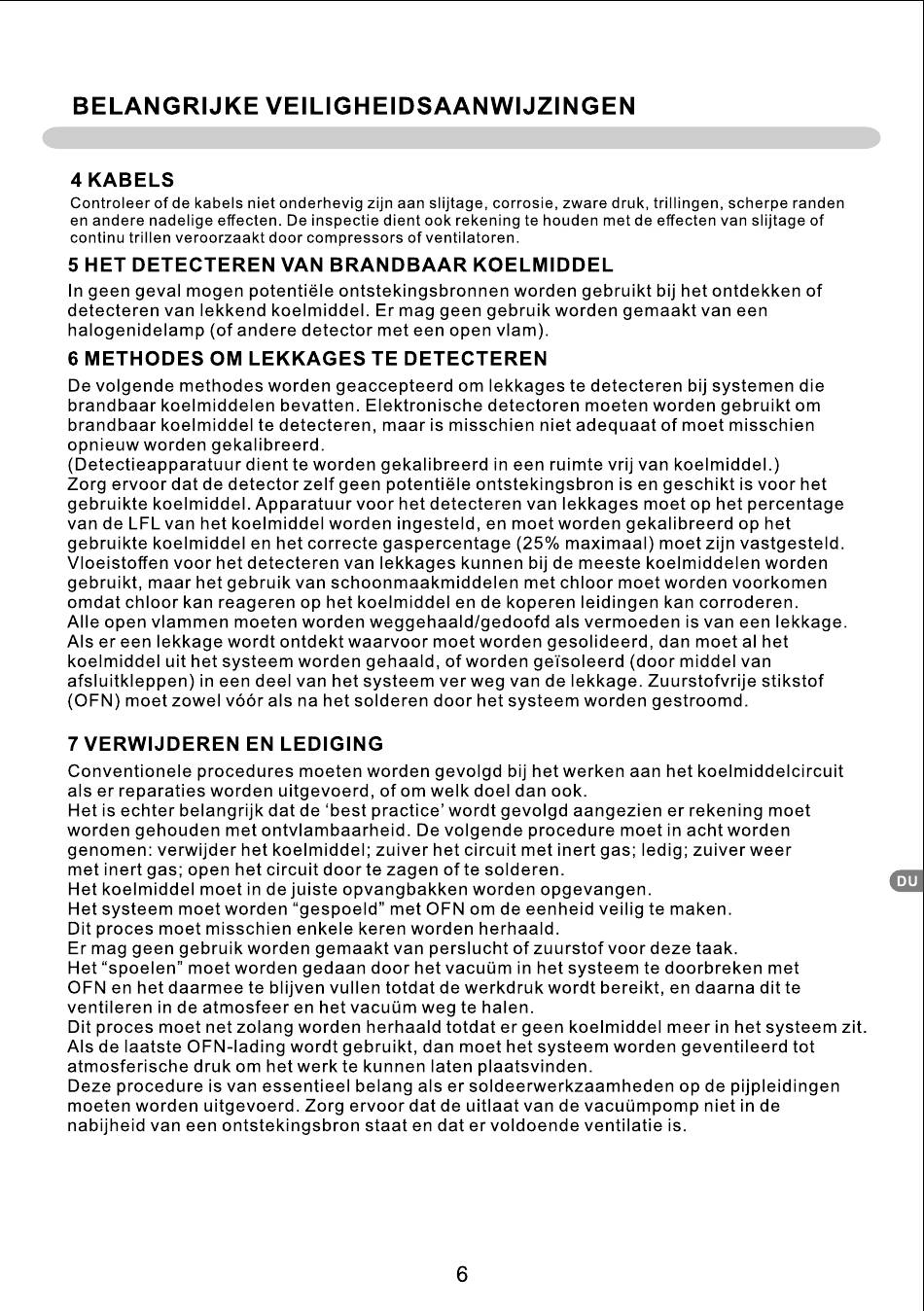 BELANGRIJKE VEILIGHEIDSAANWIJZINGEN

4 KABELS
Controleer of de kabels niet onderhevig zijn aan slijtage, corrosie, zware druk, trillingen, scherpe randen en andere nadelige effecten. De inspectie dient ook rekening te houden met de effecten van slijtage of continu trillen veroorzaakt door compressors of ventilatoren.

5 HET DETECTEREN VAN BRANDBAAR KOELMIDDEL
In geen geval mogen potentiële ontstekingsbronnen worden gebruikt bij het ontdekken of detecteren van lekkend koelmiddel. Er mag geen gebruik worden gemaakt van een halogenidelamp (of andere detector met een open vlam).

6 METHODES OM LEKKAGES TE DETECTEREN
De volgende methodes worden geaccepteerd om lekkages te detecteren bij systemen die brandbaar koelmiddelen bevatten. Elektronische detectoren moeten worden gebruikt om brandbaar koelmiddel te detecteren, maar is misschien niet adequaat of moet misschien opnieuw worden gekalibreerd.
(Detectieapparatuur dient te worden gekalibreerd in een ruimte vrij van koelmiddel.)
Zorg ervoor dat de detector zelf geen potentiële ontstekingsbron is en geschikt is voor het gebruikte koelmiddel. Apparatuur voor het detecteren van lekkages moet op het percentage van de LFL van het koelmiddel worden ingesteld, en moet worden gekalibreerd op het gebruikte koelmiddel en het correcte gaspercentage (25% maximaal) moet zijn vastgesteld.
Vloeistoffen voor het detecteren van lekkages kunnen bij de meeste koelmiddelen worden gebruikt, maar het gebruik van schoonmaakmiddelen met chloor moet worden voorkomen omdat chloor kan reageren op het koelmiddel en de koperen leidingen kan corroderen.
Alle open vlammen moeten worden weggehaald/gedoofd als vermoeden is van een lekkage.
Als er een lekkage wordt ontdekt waarvoor moet worden gesolideerd, dan moet al het koelmiddel uit het systeem worden gehaald, of worden geïsoleerd (door middel van afsluitkleppen) in een deel van het systeem ver weg van de lekkage. Zuurstofvrije stikstof (OFN) moet zowel vóór als na het solderen door het systeem worden gestroomd.

7 VERWIJDEREN EN LEDIGING
Conventionele procedures moeten worden gevolgd bij het werken aan het koelmiddelcircuit als er reparaties worden uitgevoerd, of om welk doel dan ook.
Het is echter belangrijk dat de ‘best practice’ wordt gevolgd aangezien er rekening moet worden gehouden met ontvlambaarheid. De volgende procedure moet in acht worden genomen: verwijder het koelmiddel; zuiver het circuit met inert gas; ledig; zuiver weer met inert gas; open het circuit door te zagen of te solderen.
Het koelmiddel moet in de juiste opvangbakken worden opgevangen.
Het systeem moet worden “gespoeld” met OFN om de eenheid veilig te maken.
Dit proces moet misschien enkele keren worden herhaald.
Er mag geen gebruik worden gemaakt van perslucht of zuurstof voor deze taak.
Het “spoelen” moet worden gedaan door het vacuüm in het systeem te doorbreken met OFN en het daarmee te blijven vullen totdat de werkdruk wordt bereikt, en daarna dit te ventileren in de atmosfeer en het vacuüm weg te halen.
Dit proces moet net zolang worden herhaald totdat er geen koelmiddel meer in het systeem zit.
Als de laatste OFN-lading wordt gebruikt, dan moet het systeem worden geventileerd tot atmosferische druk om het werk te kunnen laten plaatsvinden.
Deze procedure is van essentieel belang als er soldeerwerkzaamheden op de pijpleidingen moeten worden uitgevoerd. Zorg ervoor dat de uitlaat van de vacuümpomp niet in de nabijheid van een ontstekingsbron staat en dat er voldoende ventilatie is.

DU

6